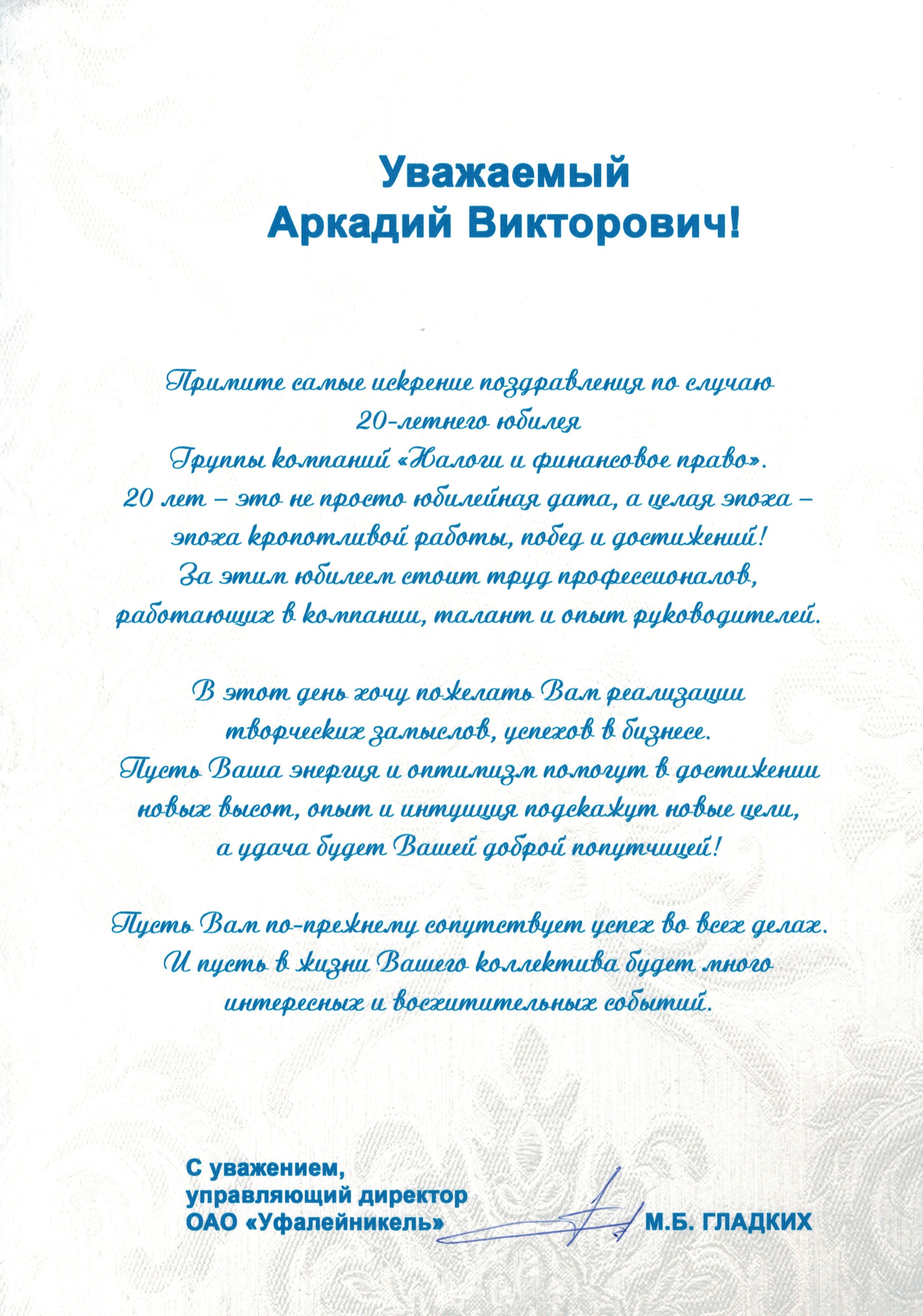 Уважаемый
Аркадий Викторович!

Примите самые искрение поздравления по случаю 20-летнего юбилея Группы компаний «Налоги и финансовое право». 20 лет – это не просто юбилейная дата, а целая эпоха – эпоха кропотливой работы, побед и достижений! За этим юбилеем стоит труд профессионалов, работающих в компании, талант и опыт руководителей.

В этот день хочу пожелать Вам реализации творческих замыслов, успехов в бизнесе. Пусть Ваша энергия и оптимизм помогут в достижении новых высот, опыт и интуиция подскажут новые цели, а удача будет Вашей доброй попутчицей!

Пусть Вам по-прежнему сопутствует успех во всех делах. И пусть в жизни Вашего коллектива будет много интересных и восхитительных событий.

С уважением,
управляющий директор
ОАО «Уфалейникель»
М.Б. ГЛАДКИХ